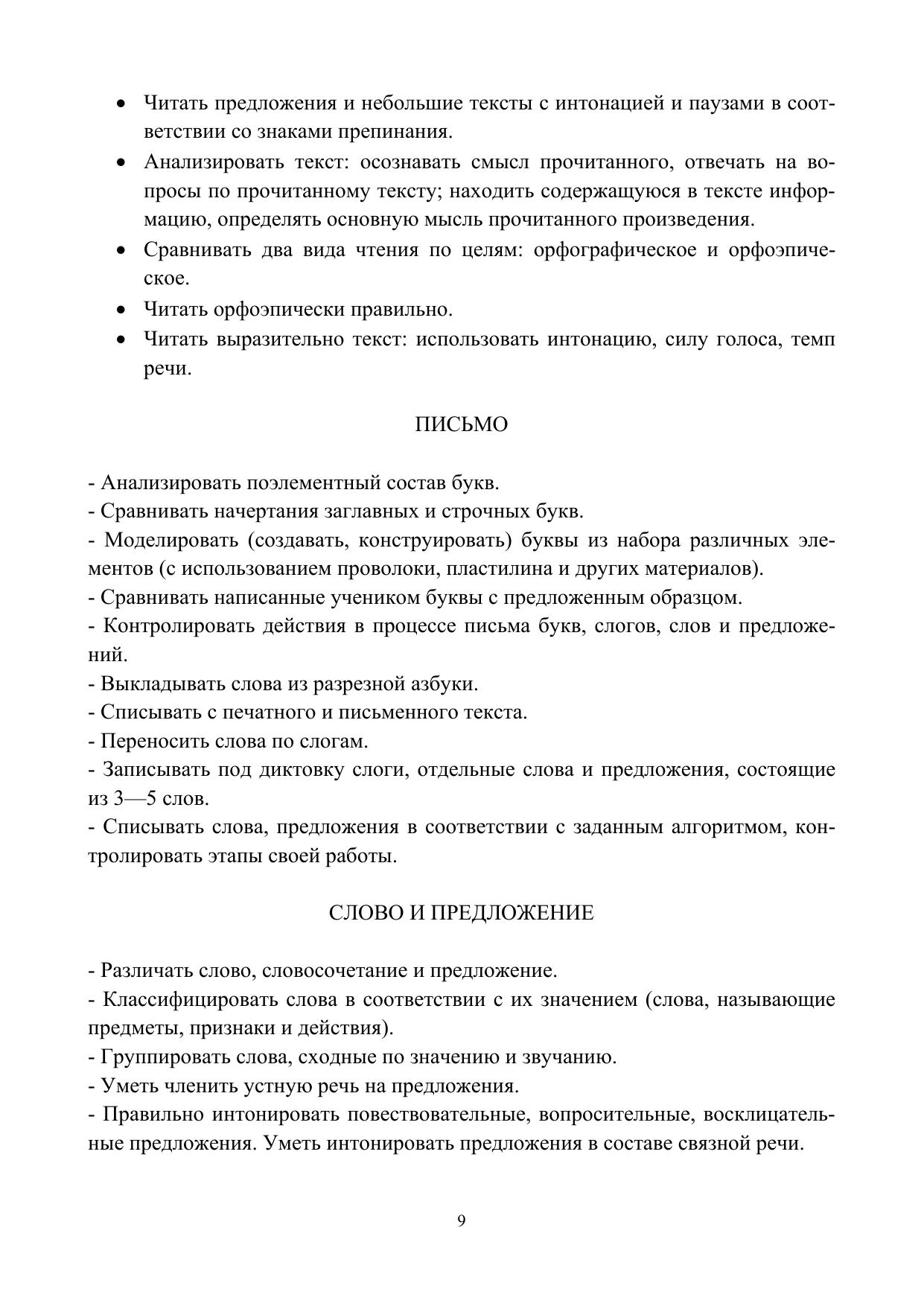 • Читать предложения и небольшие тексты с интонацией и паузами в соответствии со знаками препинания.
• Анализировать текст: осознавать смысл прочитанного, отвечать на вопросы по прочитанному тексту; находить содержащуюся в тексте информацию, определять основную мысль прочитанного произведения.
• Сравнивать два вида чтения по целям: орфографическое и орфоэпическое.
• Читать орфоэпически правильно.
• Читать выразительно текст: использовать интонацию, силу голоса, темп речи.

ПИСЬМО

- Анализировать поэлементный состав букв.
- Сравнивать начертания заглавных и строчных букв.
- Моделировать (создавать, конструировать) буквы из набора различных элементов (с использованием проволоки, пластилина и других материалов).
- Сравнивать написанные учеником буквы с предложенным образцом.
- Контролировать действия в процессе письма букв, слогов, слов и предложений.
- Выкладывать слова из разрезной азбуки.
- Списывать с печатного и письменного текста.
- Переносить слова по слогам.
- Записывать под диктовку слоги, отдельные слова и предложения, состоящие из 3—5 слов.
- Списывать слова, предложения в соответствии с заданным алгоритмом, контролировать этапы своей работы.

СЛОВО И ПРЕДЛОЖЕНИЕ

- Различать слово, словосочетание и предложение.
- Классифицировать слова в соответствии с их значением (слова, называющие предметы, признаки и действия).
- Группировать слова, сходные по значению и звучанию.
- Уметь членить устную речь на предложения.
- Правильно интонировать повествовательные, вопросительные, восклицательные предложения. Уметь интонировать предложения в составе связной речи.

9